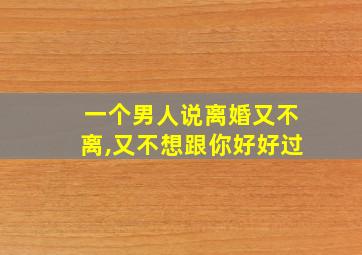 一个男人说离婚又不离,又不想跟你好好过